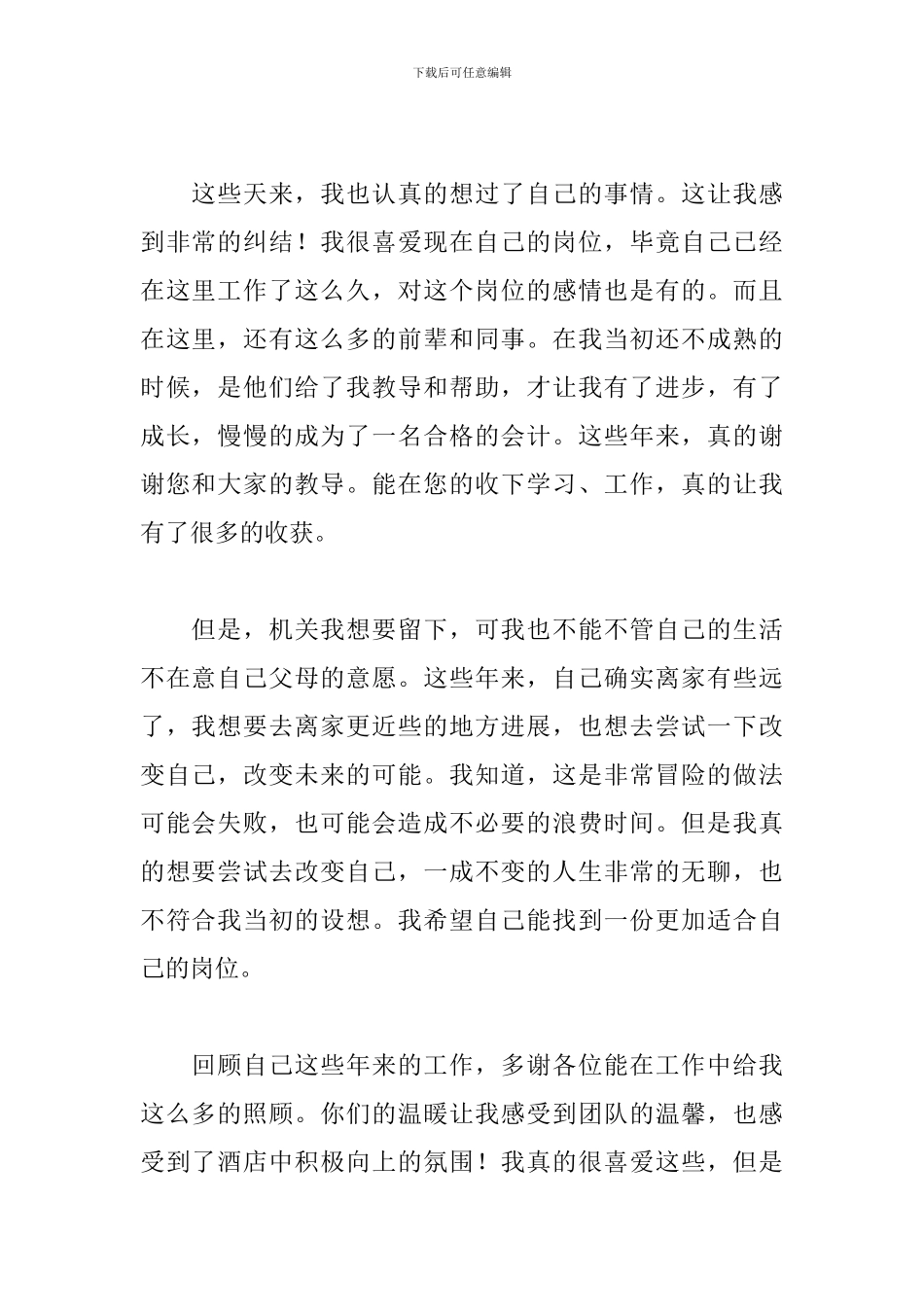 下载后可任意编辑

这些天来，我也认真的想过了自己的事情。这让我感到非常的纠结！我很喜爱现在自己的岗位，毕竟自己已经在这里工作了这么久，对这个岗位的感情也是有的。而且在这里，还有这么多的前辈和同事。在我当初还不成熟的时候，是他们给了我教导和帮助，才让我有了进步，有了成长，慢慢的成为了一名合格的会计。这些年来，真的谢谢您和大家的教导。能在您的收下学习、工作，真的让我有了很多的收获。

但是，机关我想要留下，可我也不能不管自己的生活不在意自己父母的意愿。这些年来，自己确实离家有些远了，我想要去离家更近些的地方进展，也想去尝试一下改变自己，改变未来的可能。我知道，这是非常冒险的做法可能会失败，也可能会造成不必要的浪费时间。但是我真的想要尝试去改变自己，一成不变的人生非常的无聊，也不符合我当初的设想。我希望自己能找到一份更加适合自己的岗位。

回顾自己这些年来的工作，多谢各位能在工作中给我这么多的照顾。你们的温暖让我感受到团队的温馨，也感受到了酒店中积极向上的氛围！我真的很喜爱这些，但是